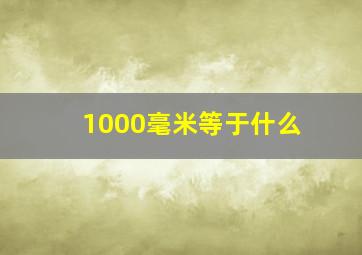 1000毫米等于什么